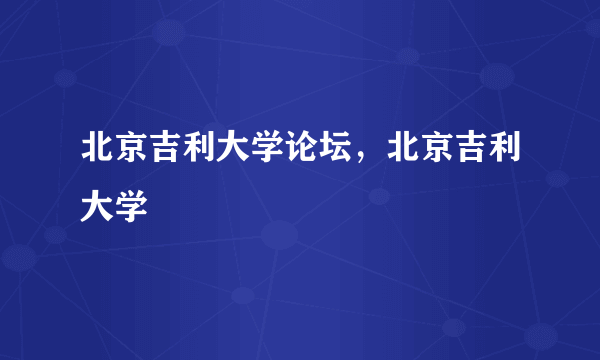 北京吉利大学论坛，北京吉利大学